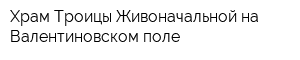 Храм Троицы Живоначальной на Валентиновском поле